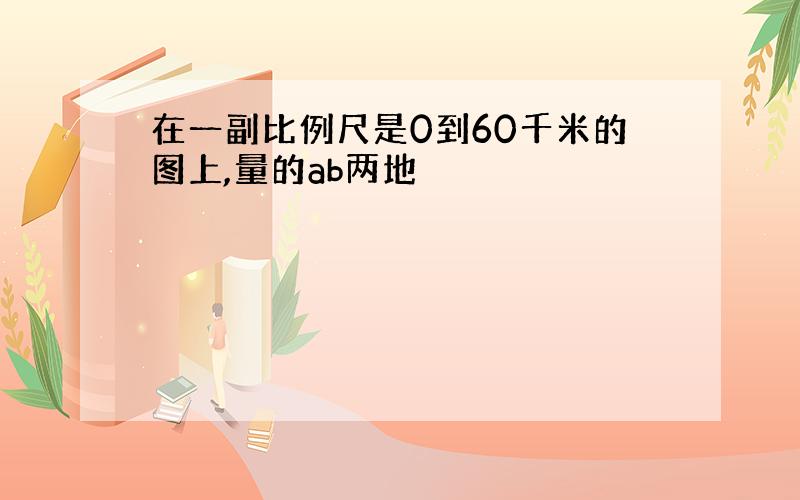 在一副比例尺是0到60千米的图上,量的ab两地